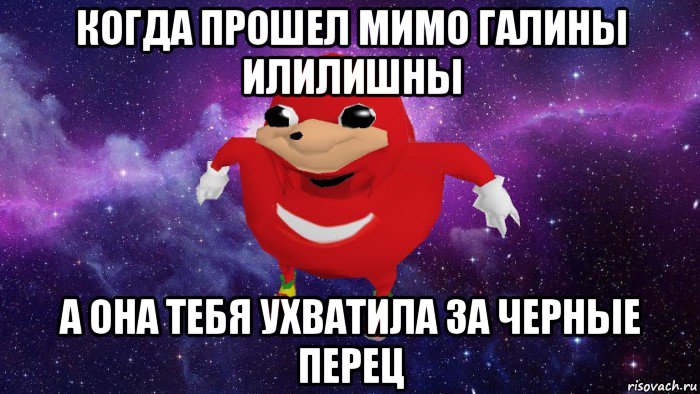 КОГДА ПРОШЕЛ МИМО ГАЛИНЫ ИЛИЛИШНЫ

А ОНА ТЕБЯ УХВАТИЛА ЗА ЧЕРНЫЕ ПЕРЕЦ

risovach.ru